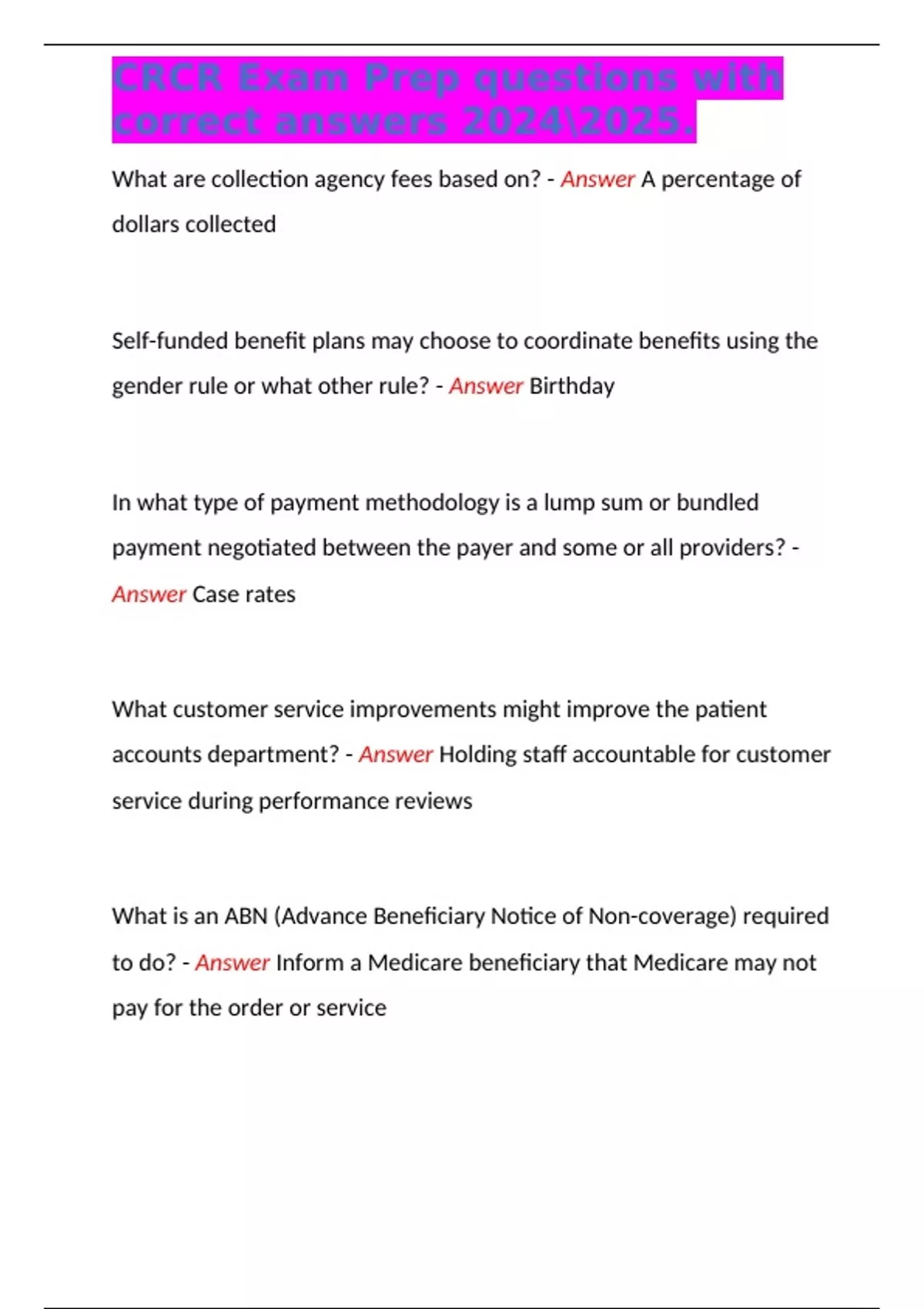 CRCR Exam Prep questions with correct answers 2024\2025.

What are collection agency fees based on? - Answer A percentage of dollars collected

Self-funded benefit plans may choose to coordinate benefits using the gender rule or what other rule? - Answer Birthday

In what type of payment methodology is a lump sum or bundled payment negotiated between the payer and some or all providers? - Answer Case rates

What customer service improvements might improve the patient accounts department? - Answer Holding staff accountable for customer service during performance reviews

What is an ABN (Advance Beneficiary Notice of Non-coverage) required to do? - Answer Inform a Medicare beneficiary that Medicare may not pay for the order or service